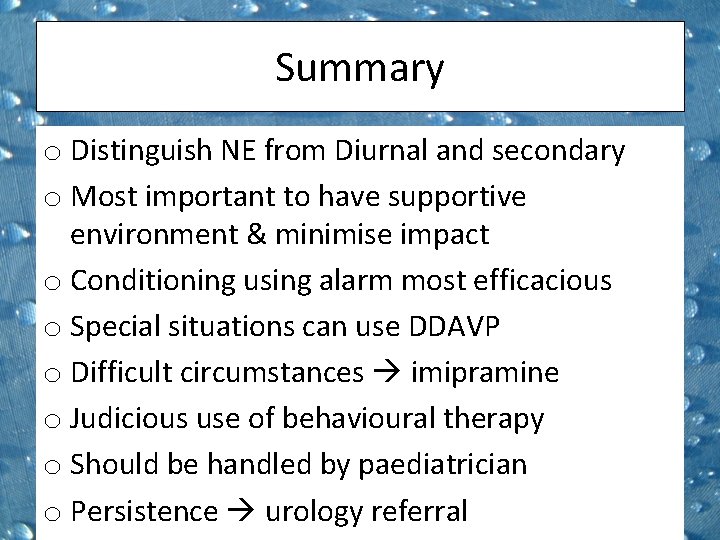 Summary

o Distinguish NE from Diurnal and secondary
o Most important to have supportive environment & minimise impact
o Conditioning using alarm most efficacious
o Special situations can use DDAVP
o Difficult circumstances → imipramine
o Judicious use of behavioural therapy
o Should be handled by paediatrician
o Persistence → urology referral